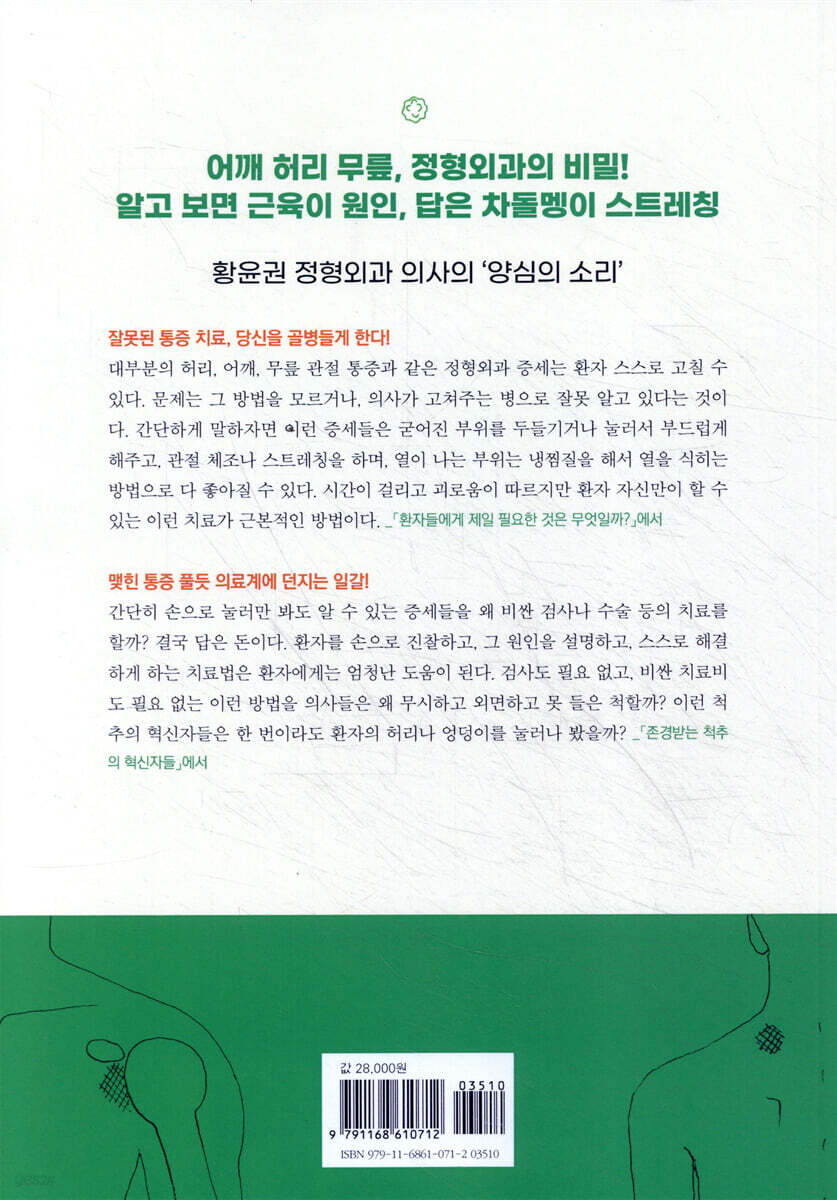 어깨 허리 무릎, 정형외과의 비밀!
알고 보면 근육이 원인, 답은 차돌멩이 스트레칭

황윤권 정형외과 의사의 '양심의 소리'

잘못된 통증 치료, 당신을 골병들게 한다!
대부분의 허리, 어깨, 무릎 관절 통증과 같은 정형외과 증세는 환자 스스로 고칠 수 있다. 문제는 그 방법을 모르거나, 의사가 고쳐주는 병으로 잘못 알고 있다는 것이다. 간단하게 말하자면 이런 증세들은 굳어진 부위를 두들기거나 눌러서 부드럽게 해주고, 관절 체조나 스트레칭을 하며, 열이 나는 부위는 냉찜질을 해서 열을 식히는 방법으로 다 좋아질 수 있다. 시간이 걸리고 괴로움이 따르지만 환자 자신만이 할 수 있는 이런 치료가 근본적인 방법이다. _「환자들에게 제일 필요한 것은 무엇일까?」에서

맺힌 통증 풀듯 의료계에 던지는 일갈!
간단히 손으로 눌러만 봐도 알 수 있는 증세들을 왜 비싼 검사나 수술 등의 치료를 할까? 결국 답은 돈이다. 환자를 손으로 진찰하고, 그 원인을 설명하고, 스스로 해결하게 하는 치료법은 환자에게는 엄청난 도움이 된다. 검사도 필요 없고, 비싼 치료비도 필요 없는 이런 방법을 의사들은 왜 무시하고 외면하고 못 들은 척할까? 이런 척추의 혁신자들은 한 번이라도 환자의 허리나 엉덩이를 눌러나 봤을까? _「존경받는 척추의 혁신자들」에서

값 28,000원
03510
9 791168 610712
ISBN 979-11-6861-071-2 03510